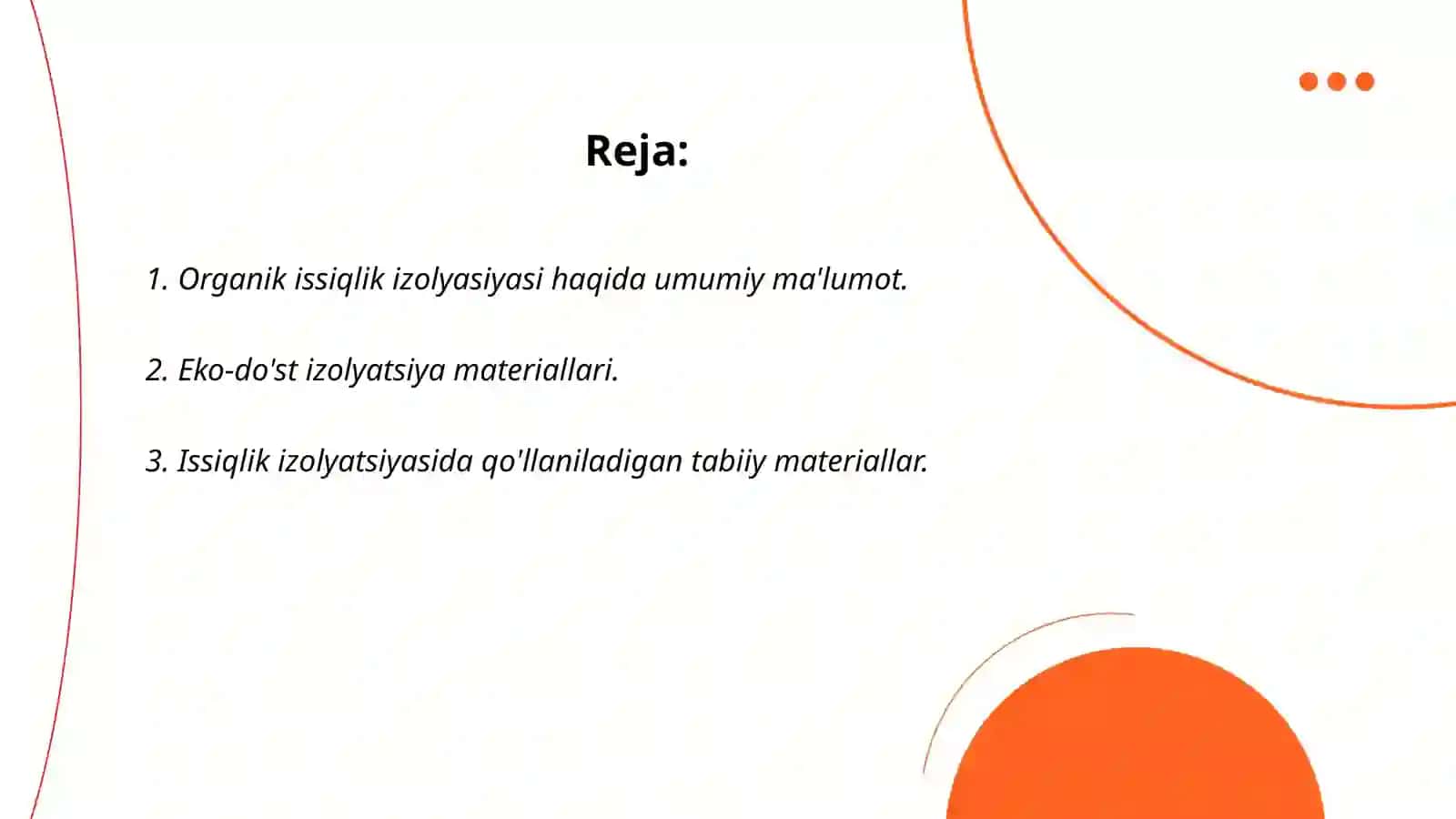 Reja:

1. Organik issiqlik izolyasiyasi haqida umumiy ma'lumot.

2. Eko-do'st izolyatsiya materiallari.

3. Issiqlik izolyatsiyasida qo'llaniladigan tabiiy materiallar.